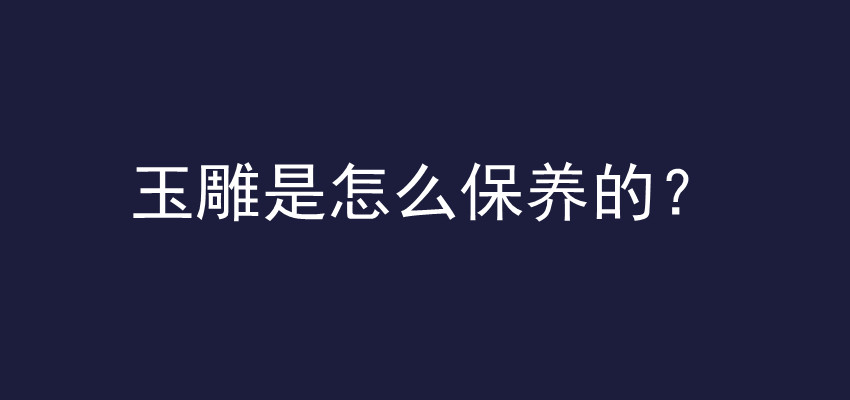 玉雕是怎么保养的？